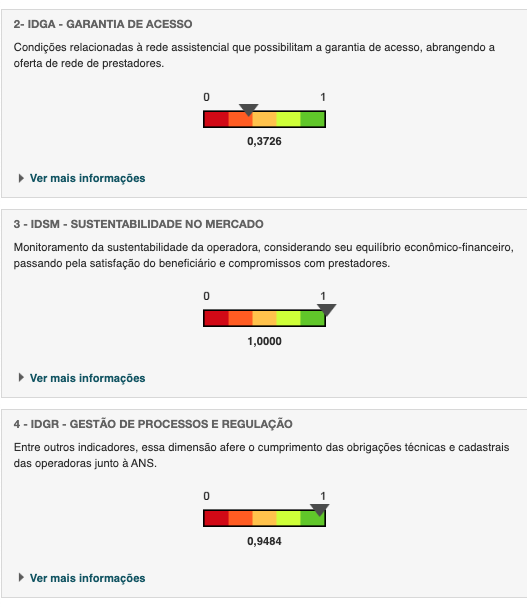 2- IDGA - GARANTIA DE ACESSO

Condições relacionadas à rede assistencial que possibilitam a garantia de acesso, abrangendo a oferta de rede de prestadores.

0 1

0,3726

Ver mais informações

3 - IDSM - SUSTENTABILIDADE NO MERCADO

Monitoramento da sustentabilidade da operadora, considerando seu equilíbrio econômico-financeiro, passando pela satisfação do beneficiário e compromissos com prestadores.

0 1

1,0000

Ver mais informações

4 - IDGR - GESTÃO DE PROCESSOS E REGULAÇÃO

Entre outros indicadores, essa dimensão afere o cumprimento das obrigações técnicas e cadastrais das operadoras junto à ANS.

0 1

0,9484

Ver mais informações